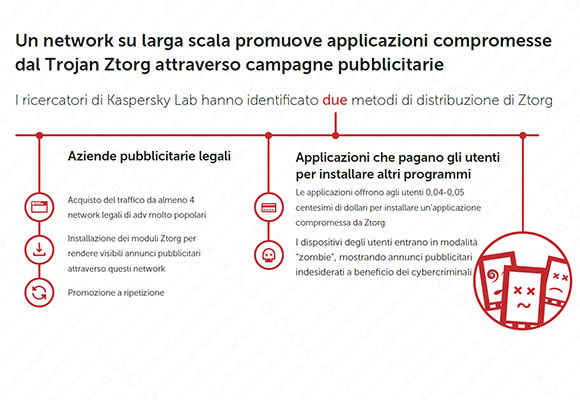 Un network su larga scala promuove applicazioni compromesse dal Trojan Ztorg attraverso campagne pubblicitarie

I ricercatori di Kaspersky Lab hanno identificato due metodi di distribuzione di Ztorg

Aziende pubblicitarie legali

Acquisto del traffico da almeno 4 network legali di adv molto popolari

Installazione dei moduli Ztorg per rendere visibili annunci pubblicitari attraverso questi network

Promozione a ripetizione

Applicazioni che pagano gli utenti per installare altri programmi

Le applicazioni offrono agli utenti 0,04-0,05 centesimi di dollari per installare un'applicazione compromessa da Ztorg

I dispositivi degli utenti entrano in modalità "zombie", mostrando annunci pubblicitari indesiderati a beneficio dei cybercriminali